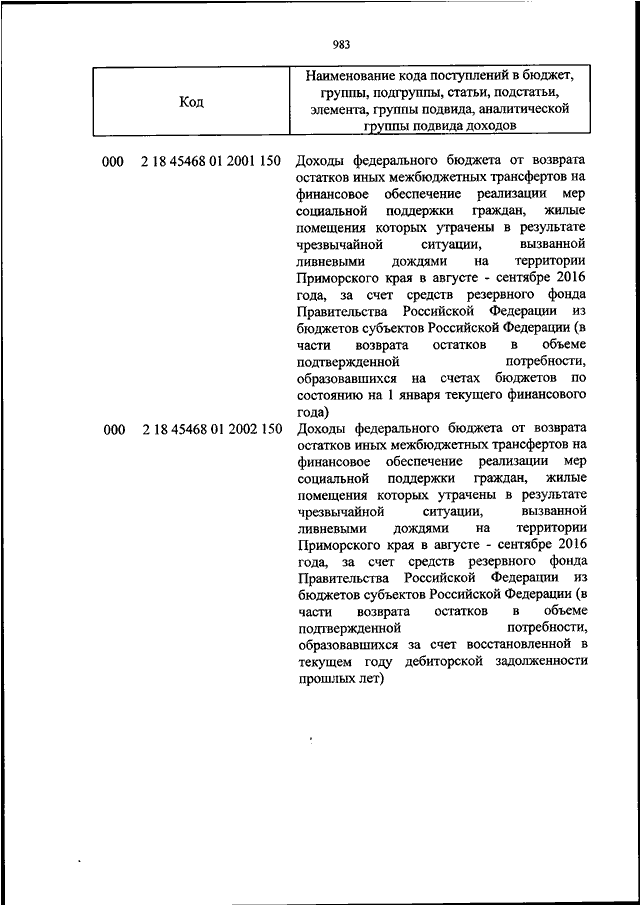 983

| Код | Наименование кода поступлений в бюджет, группы, подгруппы, статьи, подстатьи, элемента, группы подвида, аналитической группы подвида доходов |
|---|---|
| 000 2 18 45468 01 2001 150 | Доходы федерального бюджета от возврата остатков иных межбюджетных трансфертов на финансовое обеспечение реализации мер социальной поддержки граждан, жилые помещения которых утрачены в результате чрезвычайной ситуации, вызванной ливневыми дождями на территории Приморского края в августе - сентябре 2016 года, за счет средств резервного фонда Правительства Российской Федерации из бюджетов субъектов Российской Федерации (в части возврата остатков в объеме подтвержденной потребности, образовавшихся на счетах бюджетов по состоянию на 1 января текущего финансового года) |
| 000 2 18 45468 01 2002 150 | Доходы федерального бюджета от возврата остатков иных межбюджетных трансфертов на финансовое обеспечение реализации мер социальной поддержки граждан, жилые помещения которых утрачены в результате чрезвычайной ситуации, вызванной ливневыми дождями на территории Приморского края в августе - сентябре 2016 года, за счет средств резервного фонда Правительства Российской Федерации из бюджетов субъектов Российской Федерации (в части возврата остатков в объеме подтвержденной потребности, образовавшихся за счет восстановленной в текущем году дебиторской задолженности прошлых лет) |